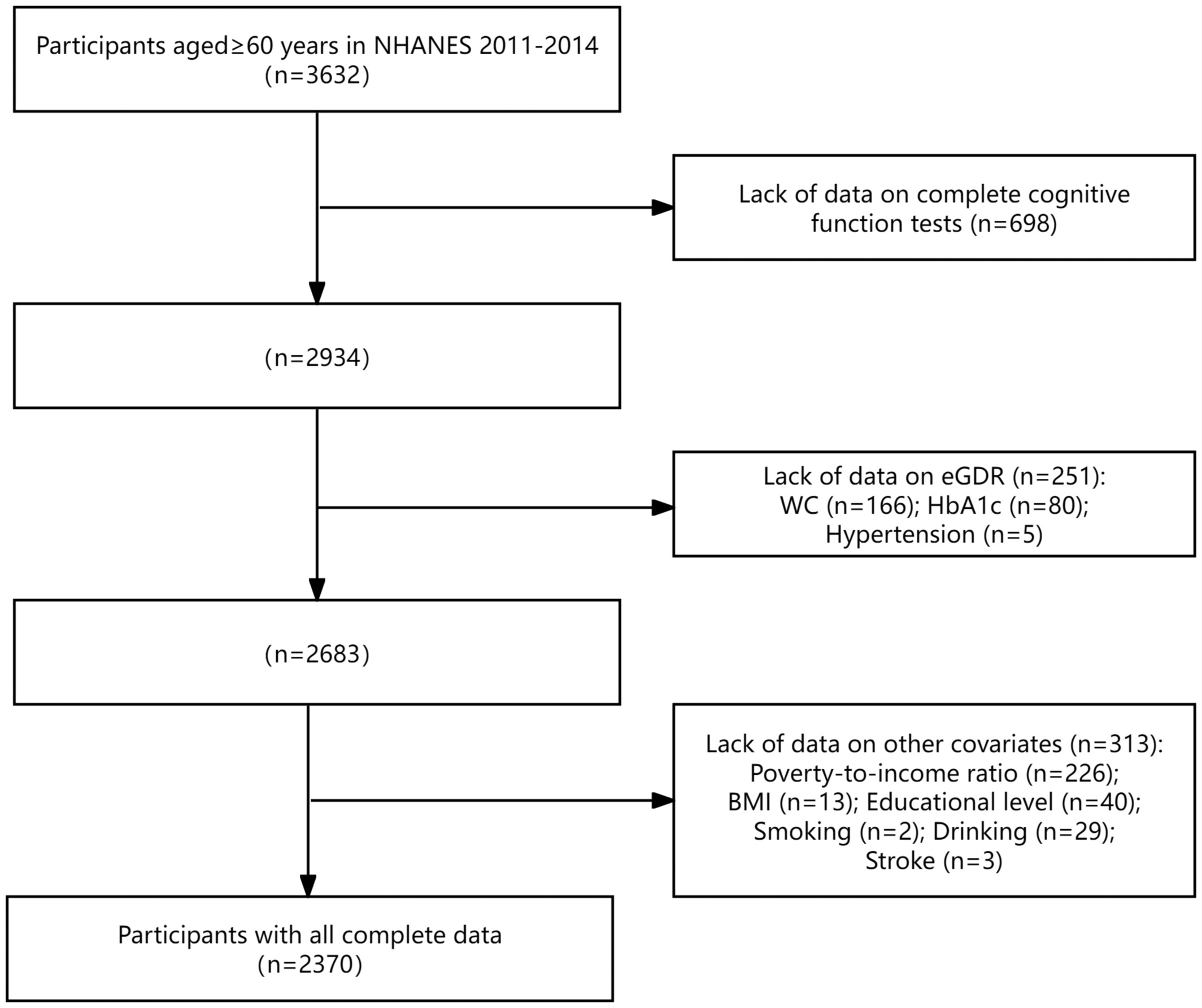 Participants aged≥60 years in NHANES 2011-2014
(n=3632)

Lack of data on complete cognitive function tests (n=698)

(n=2934)

Lack of data on eGDR (n=251):
WC (n=166); HbA1c (n=80);
Hypertension (n=5)

(n=2683)

Lack of data on other covariates (n=313):
Poverty-to-income ratio (n=226);
BMI (n=13); Educational level (n=40);
Smoking (n=2); Drinking (n=29);
Stroke (n=3)

Participants with all complete data
(n=2370)